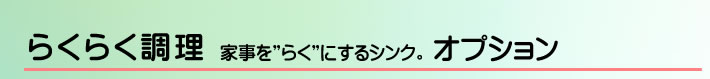 らくらく調理 家事を”らく”にするシンク。 オプション